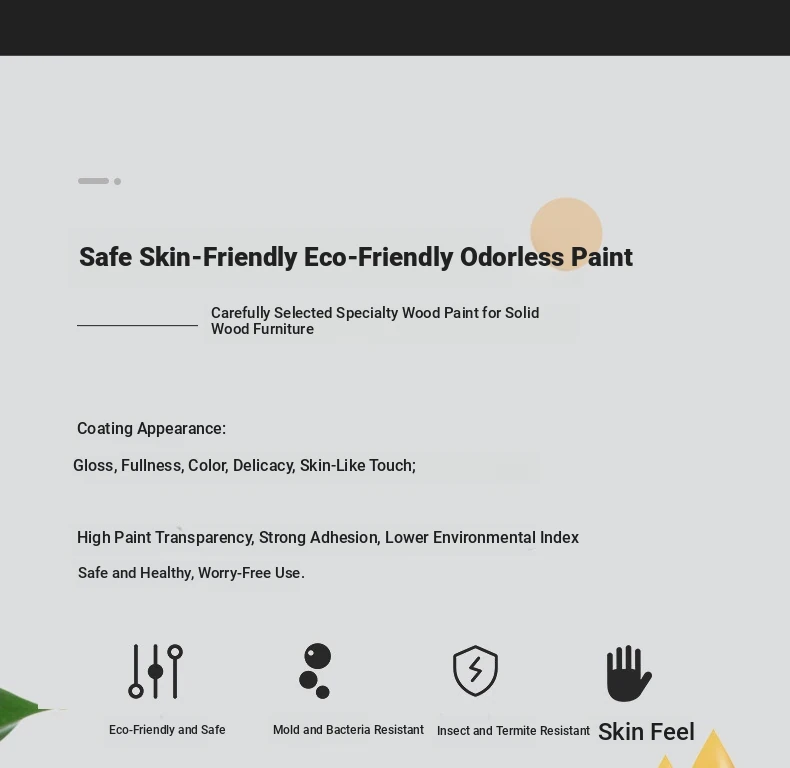 Safe Skin-Friendly Eco-Friendly Odorless Paint

Carefully Selected Specialty Wood Paint for Solid Wood Furniture

Coating Appearance:

Gloss, Fullness, Color, Delicacy, Skin-Like Touch;

High Paint Transparency, Strong Adhesion, Lower Environmental Index

Safe and Healthy, Worry-Free Use.

Eco-Friendly and Safe

Mold and Bacteria Resistant

Insect and Termite Resistant

Skin Feel